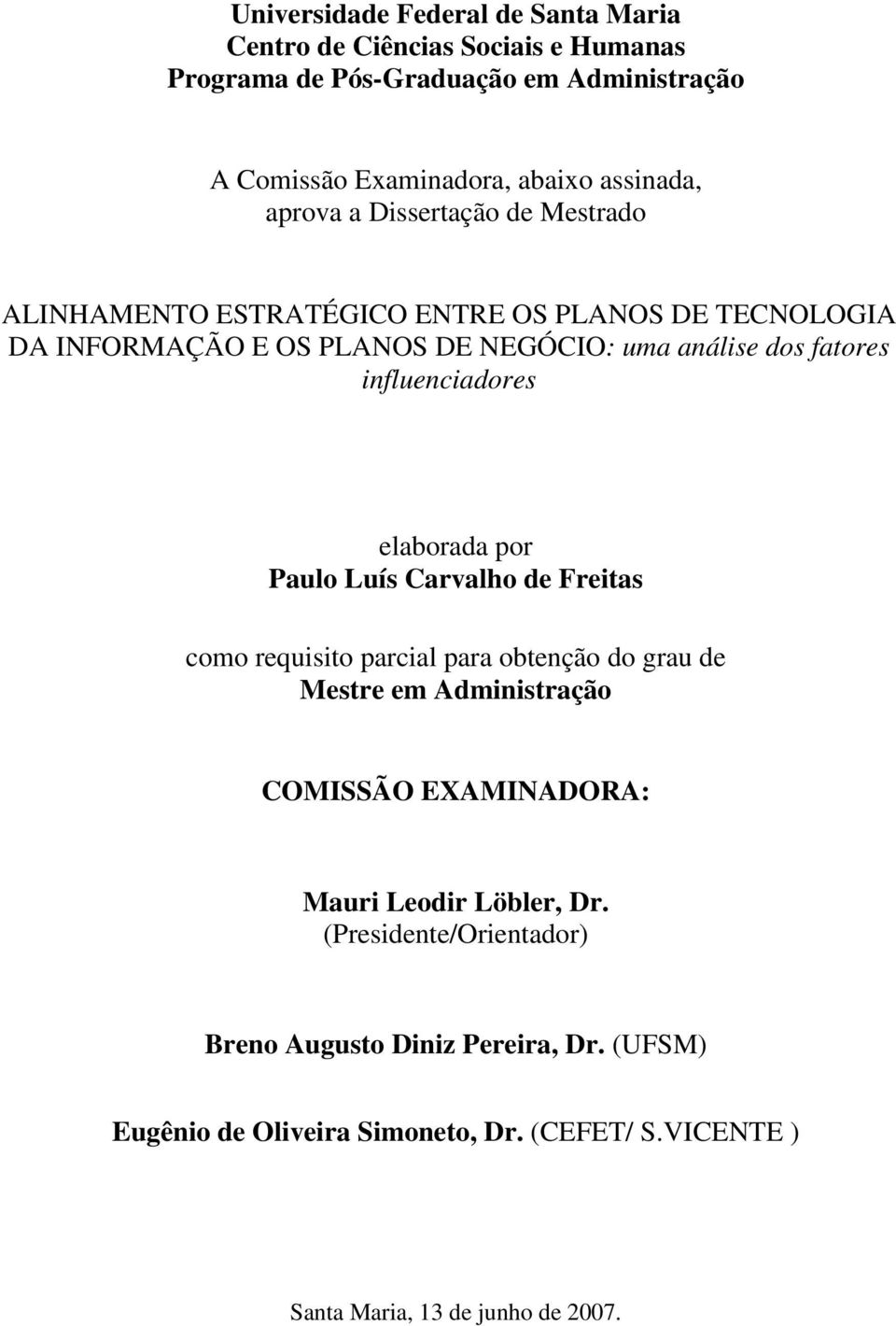 Universidade Federal de Santa Maria
Centro de Ciências Sociais e Humanas
Programa de Pós-Graduação em Administração

A Comissão Examinadora, abaixo assinada,
aprova a Dissertação de Mestrado

ALINHAMENTO ESTRATÉGICO ENTRE OS PLANOS DE TECNOLOGIA DA INFORMAÇÃO E OS PLANOS DE NEGÓCIO: uma análise dos fatores influenciadores

elaborada por
Paulo Luís Carvalho de Freitas

como requisito parcial para obtenção do grau de
Mestre em Administração

COMISSÃO EXAMINADORA:

Mauri Leodir Löbler, Dr.
(Presidente/Orientador)

Breno Augusto Diniz Pereira, Dr. (UFSM)

Eugênio de Oliveira Simoneto, Dr. (CEFET/ S.VICENTE )

Santa Maria, 13 de junho de 2007.